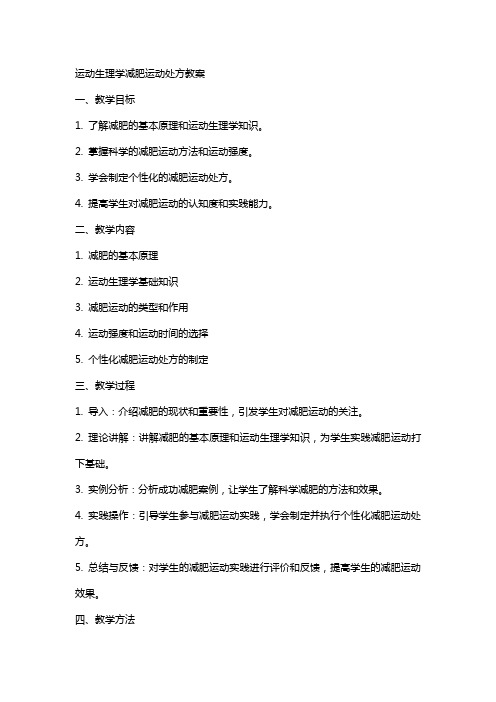 运动生理学减肥运动处方教案

一、教学目标

1. 了解减肥的基本原理和运动生理学知识。

2. 掌握科学的减肥运动方法和运动强度。

3. 学会制定个性化的减肥运动处方。

4. 提高学生对减肥运动的认知度和实践能力。

二、教学内容

1. 减肥的基本原理

2. 运动生理学基础知识

3. 减肥运动的类型和作用

4. 运动强度和运动时间的选择

5. 个性化减肥运动处方的制定

三、教学过程

1. 导入：介绍减肥的现状和重要性，引发学生对减肥运动的关注。

2. 理论讲解：讲解减肥的基本原理和运动生理学知识，为学生实践减肥运动打下基础。

3. 实例分析：分析成功减肥案例，让学生了解科学减肥的方法和效果。

4. 实践操作：引导学生参与减肥运动实践，学会制定并执行个性化减肥运动处方。

5. 总结与反馈：对学生的减肥运动实践进行评价和反馈，提高学生的减肥运动效果。

四、教学方法